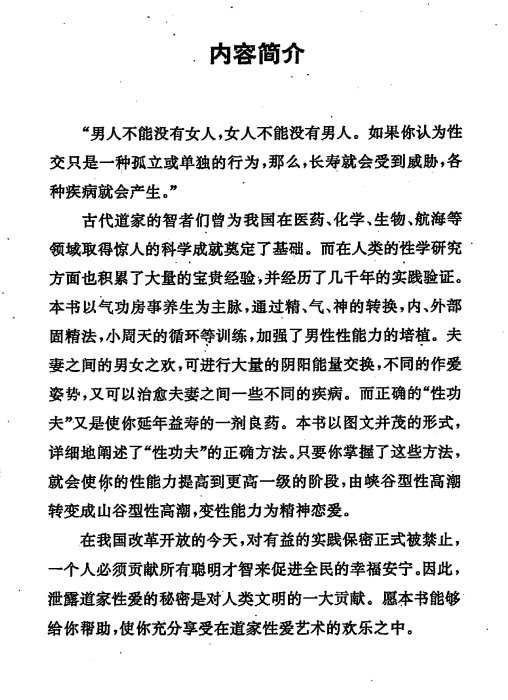 内容简介

“男人不能没有女人，女人不能没有男人。如果你认为性交只是一种孤立或单独的行为，那么，长寿就会受到威胁，各种疾病就会产生。”

古代道家的智者们曾为我国在医药、化学、生物、航海等领域取得惊人的科学成就奠定了基础。而在人类的性学研究方面也积累了大量的宝贵经验，并经历了几千年的实践验证。本书以气功房事养生为主脉，通过精、气、神的转换，内、外部固精法，小周天的循环等训练，加强了男性性能力的培植。夫妻之间的男女之欢，可进行大量的阴阳能量交换，不同的作爱姿势，又可以治愈夫妻之间一些不同的疾病。而正确的“性功夫”又是使你延年益寿的一剂良药。本书以图文并茂的形式，详细地阐述了“性功夫”的正确方法。只要你掌握了这些方法，就会使你的性能力提高到更高一级的阶段，由峡谷型性高潮转变成山谷型性高潮，变性能力为精神恋爱。

在我国改革开放的今天，对有益的实践保密正式被禁止，一个人必须贡献所有聪明才智来促进全民的幸福安宁。因此，泄露道家性爱的秘密是对人类文明的一大贡献。愿本书能够给你帮助，使你充分享受在道家性爱艺术的欢乐之中。